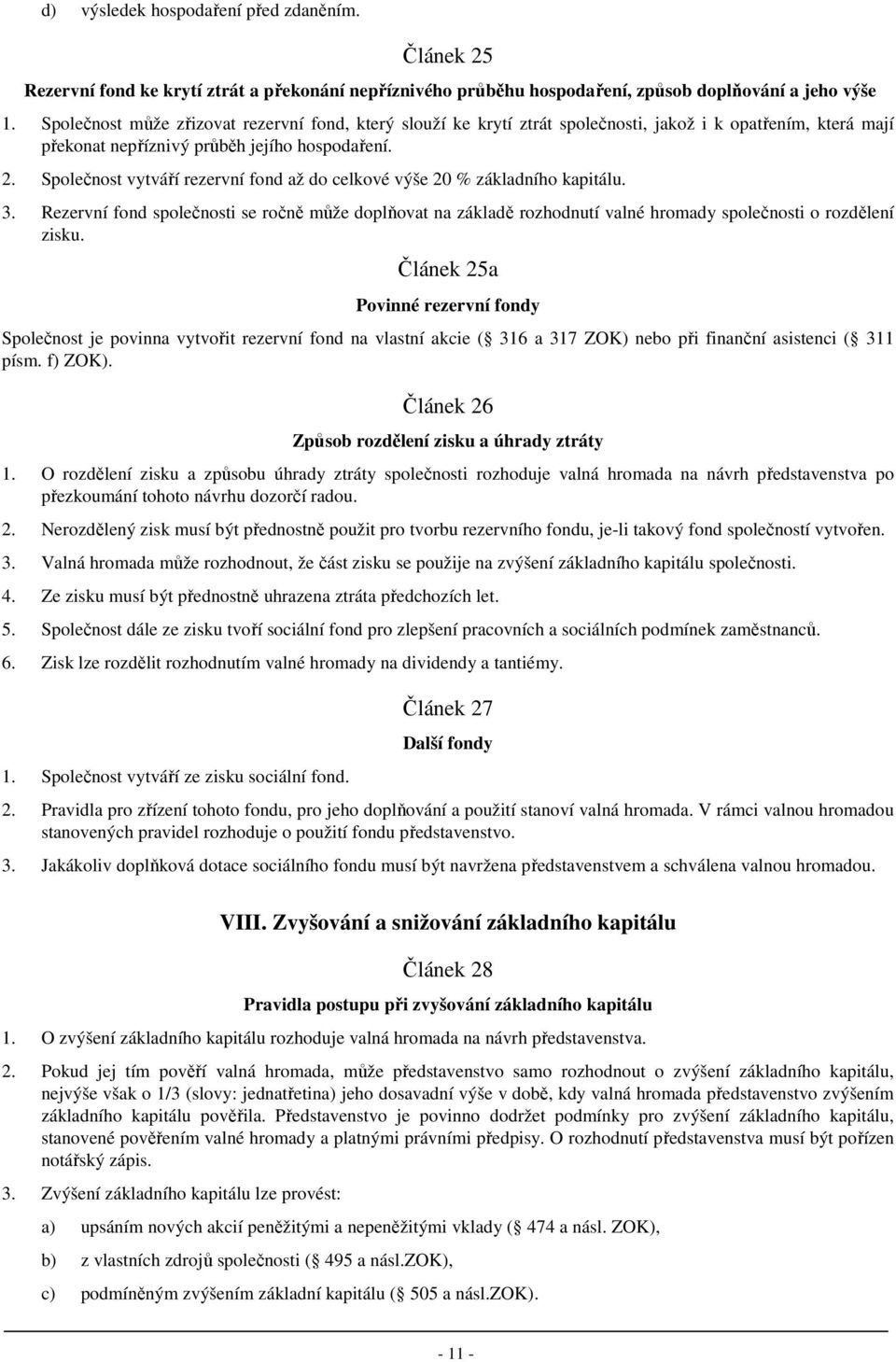 d) výsledek hospodaření před zdaněním.

Článek 25

Rezervní fond ke krytí ztrát a překonání nepříznivého průběhu hospodaření, způsob doplňování a jeho výše

1. Společnost může zřizovat rezervní fond, který slouží ke krytí ztrát společnosti, jakož i k opatřením, která mají překonat nepříznivý průběh jejího hospodaření.

2. Společnost vytváří rezervní fond až do celkové výše 20 % základního kapitálu.

3. Rezervní fond společnosti se ročně může doplňovat na základě rozhodnutí valné hromady společnosti o rozdělení zisku.

Článek 25a

Povinné rezervní fondy

Společnost je povinna vytvořit rezervní fond na vlastní akcie ( 316 a 317 ZOK) nebo při finanční asistenci ( 311 písm. f) ZOK).

Článek 26

Způsob rozdělení zisku a úhrady ztráty

1. O rozdělení zisku a způsobu úhrady ztráty společnosti rozhoduje valná hromada na návrh představenstva po přezkoumání tohoto návrhu dozorčí radou.

2. Nerozdělený zisk musí být přednostně použit pro tvorbu rezervního fondu, je-li takový fond společností vytvořen.

3. Valná hromada může rozhodnout, že část zisku se použije na zvýšení základního kapitálu společnosti.

4. Ze zisku musí být přednostně uhrazena ztráta předchozích let.

5. Společnost dále ze zisku tvoří sociální fond pro zlepšení pracovních a sociálních podmínek zaměstnanců.

6. Zisk lze rozdělit rozhodnutím valné hromady na dividendy a tantiémy.

Článek 27

Další fondy

1. Společnost vytváří ze zisku sociální fond.

2. Pravidla pro zřízení tohoto fondu, pro jeho doplňování a použití stanoví valná hromada. V rámci valnou hromadou stanovených pravidel rozhoduje o použití fondu představenstvo.

3. Jakákoliv doplňková dotace sociálního fondu musí být navržena představenstvem a schválena valnou hromadou.

VIII. Zvyšování a snižování základního kapitálu

Článek 28

Pravidla postupu při zvyšování základního kapitálu

1. O zvýšení základního kapitálu rozhoduje valná hromada na návrh představenstva.

2. Pokud jej tím pověří valná hromada, může představenstvo samo rozhodnout o zvýšení základního kapitálu, nejvýše však o 1/3 (slovy: jednatřetina) jeho dosavadní výše v době, kdy valná hromada představenstvo zvýšením základního kapitálu pověřila. Představenstvo je povinno dodržet podmínky pro zvýšení základního kapitálu, stanovené pověřením valné hromady a platnými právními předpisy. O rozhodnutí představenstva musí být pořízen notářský zápis.

3. Zvýšení základního kapitálu lze provést:

a) upsáním nových akcií peněžitými a nepeněžitými vklady ( 474 a násl. ZOK),

b) z vlastních zdrojů společnosti ( 495 a násl.ZOK),

c) podmíněným zvýšením základní kapitálu ( 505 a násl.ZOK).

- 11 -